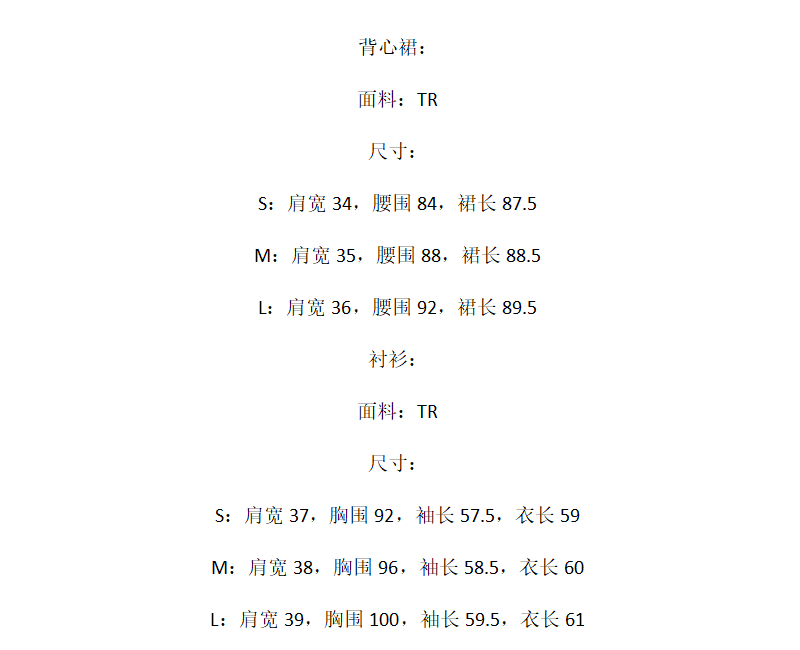 背心裙：

面料：TR

尺寸：

S：肩宽 34，腰围 84，裙长 87.5

M：肩宽 35，腰围 88，裙长 88.5

L：肩宽 36，腰围 92，裙长 89.5

衬衫：

面料：TR

尺寸：

S：肩宽 37，胸围 92，袖长 57.5，衣长 59

M：肩宽 38，胸围 96，袖长 58.5，衣长 60

L：肩宽 39，胸围 100，袖长 59.5，衣长 61